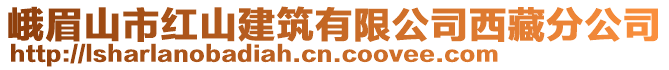 峨眉山市红山建筑有限公司西藏分公司
http://lsharlanobadiah.cn.coovee.com